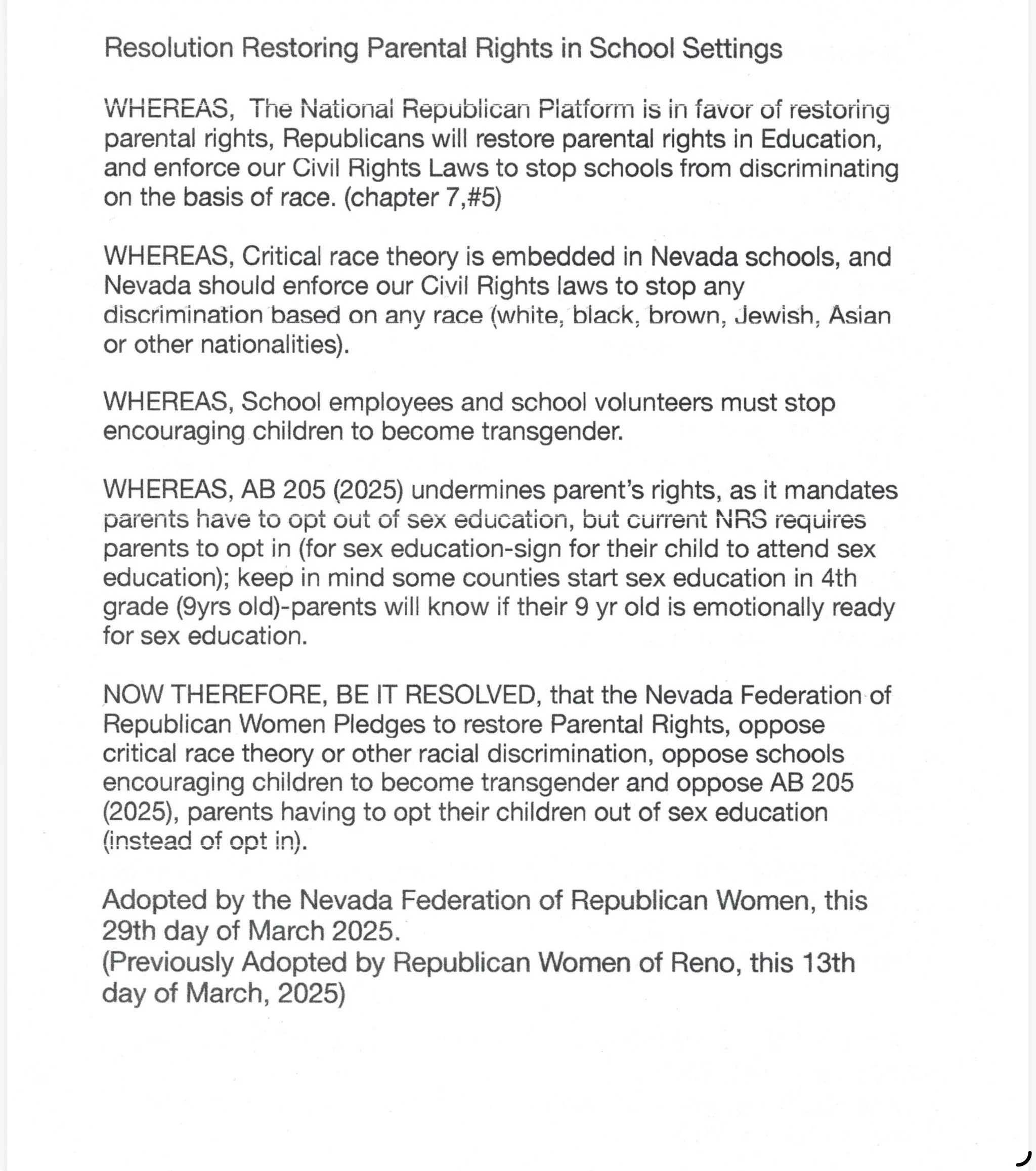 Resolution Restoring Parental Rights in School Settings

WHEREAS, The National Republican Platform is in favor of restoring parental rights, Republicans will restore parental rights in Education, and enforce our Civil Rights Laws to stop schools from discriminating on the basis of race. (chapter 7,#5)

WHEREAS, Critical race theory is embedded in Nevada schools, and Nevada should enforce our Civil Rights laws to stop any discrimination based on any race (white, black, brown, Jewish, Asian or other nationalities).

WHEREAS, School employees and school volunteers must stop encouraging children to become transgender.

WHEREAS, AB 205 (2025) undermines parent's rights, as it mandates parents have to opt out of sex education, but current NRS requires parents to opt in (for sex education-sign for their child to attend sex education); keep in mind some counties start sex education in 4th grade (9yrs old)-parents will know if their 9 yr old is emotionally ready for sex education.

NOW THEREFORE, BE IT RESOLVED, that the Nevada Federation of Republican Women Pledges to restore Parental Rights, oppose critical race theory or other racial discrimination, oppose schools encouraging children to become transgender and oppose AB 205 (2025), parents having to opt their children out of sex education (instead of opt in).

Adopted by the Nevada Federation of Republican Women, this 29th day of March 2025.
(Previously Adopted by Republican Women of Reno, this 13th day of March, 2025)